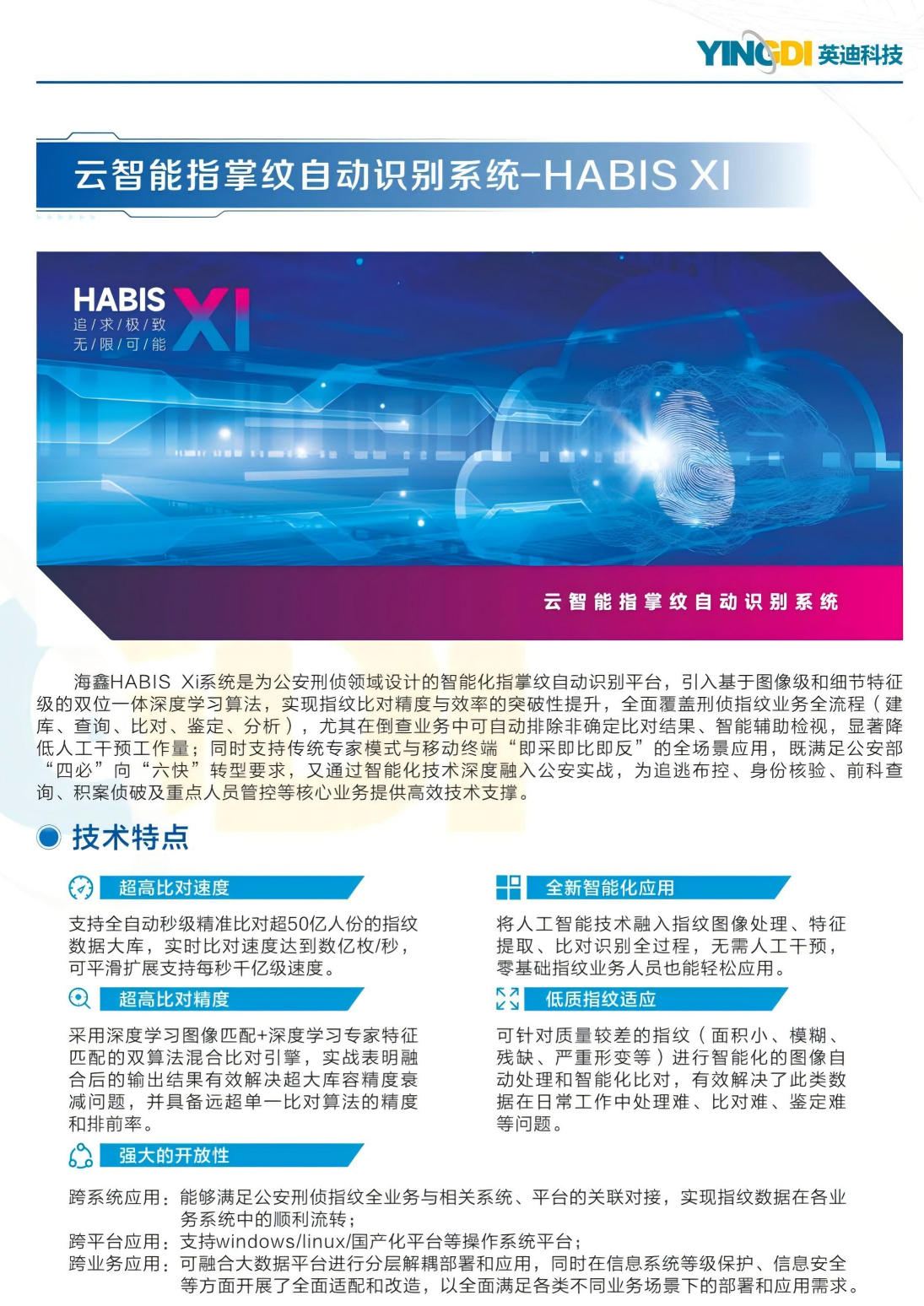 YINGDI 英迪科技

云智能指掌纹自动识别系统-HABIS XI

HABIS XI
追/求/极/致
无/限/可/能

云智能指掌纹自动识别系统

海鑫HABIS Xi系统是为公安刑侦领域设计的智能化指掌纹自动识别平台，引入基于图像级和细节特征级的双位一体深度学习算法，实现指纹比对精度与效率的突破性提升，全面覆盖刑侦指纹业务全流程（建库、查询、比对、鉴定、分析），尤其在倒查业务中可自动排除非确定比对结果、智能辅助检视，显著降低人工干预工作量；同时支持传统专家模式与移动终端“即采即比即反”的全场景应用，既满足公安部“四必”向“六快”转型要求，又通过智能化技术深度融入公安实战，为追逃布控、身份核验、前科查询、积案侦破及重点人员管控等核心业务提供高效技术支撑。

技术特点

超高比对速度

支持全自动秒级精准比对超50亿人份的指纹数据大库，实时比对速度达到数亿枚/秒，可平滑扩展支持每秒千亿级速度。

超高比对精度

采用深度学习图像匹配+深度学习专家特征匹配的双算法混合比对引擎，实战表明融合后的输出结果有效解决超大库容精度衰减问题，并具备远超单一比对算法的精度和排前率。

全新智能化应用

将人工智能技术融入指纹图像处理、特征提取、比对识别全过程，无需人工干预，零基础指纹业务人员也能轻松应用。

低质指纹适应

可针对质量较差的指纹（面积小、模糊、残缺、严重形变等）进行智能化的图像自动处理和智能化比对，有效解决了此类数据在日常工作中处理难、比对难、鉴定难等问题。

强大的开放性

跨系统应用：能够满足公安刑侦指纹全业务与相关系统、平台的关联对接，实现指纹数据在各业务系统中的顺利流转；
跨平台应用：支持windows/linux/国产化平台等操作系统平台；
跨业务应用：可融合大数据平台进行分层解耦部署和应用，同时在信息系统等级保护、信息安全等方面开展了全面适配和改造，以全面满足各类不同业务场景下的部署和应用需求。